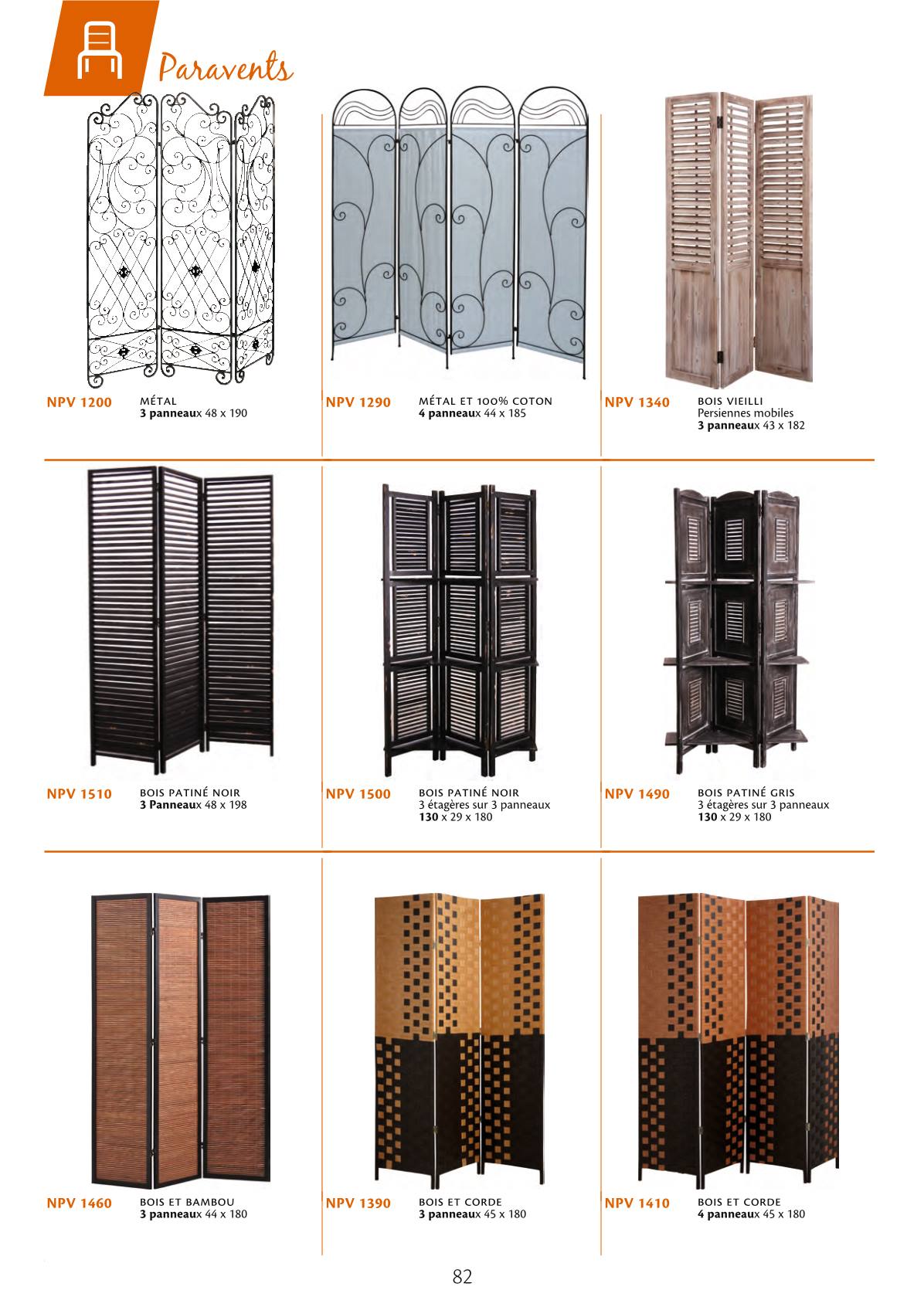 Paravents

NPV 1200
MÉTAL
3 panneaux 48 x 190

NPV 1290
MÉTAL ET 100% COTON
4 panneaux 44 x 185

NPV 1340
BOIS VIEILLI
Persiennes mobiles
3 panneaux 43 x 182

NPV 1510
BOIS PATINÉ NOIR
3 Panneaux 48 x 198

NPV 1500
BOIS PATINÉ NOIR
3 étagères sur 3 panneaux
130 x 29 x 180

NPV 1490
BOIS PATINÉ GRIS
3 étagères sur 3 panneaux
130 x 29 x 180

NPV 1460
BOIS ET BAMBOU
3 panneaux 44 x 180

NPV 1390
BOIS ET CORDE
3 panneaux 45 x 180

NPV 1410
BOIS ET CORDE
4 panneaux 45 x 180

82